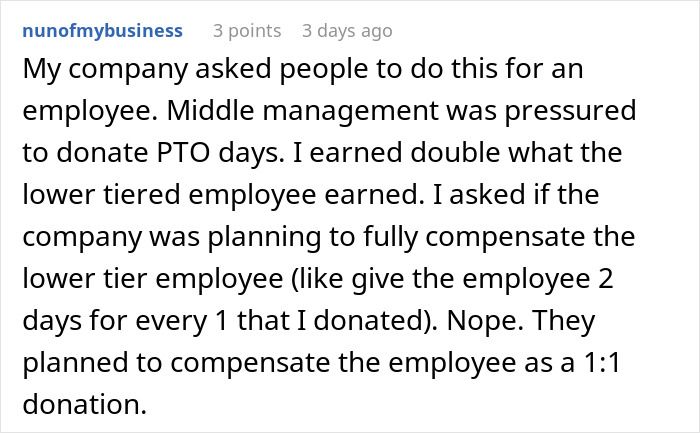 nunofmybusiness 3 points 3 days ago

My company asked people to do this for an employee. Middle management was pressured to donate PTO days. I earned double what the lower tiered employee earned. I asked if the company was planning to fully compensate the lower tier employee (like give the employee 2 days for every 1 that I donated). Nope. They planned to compensate the employee as a 1:1 donation.